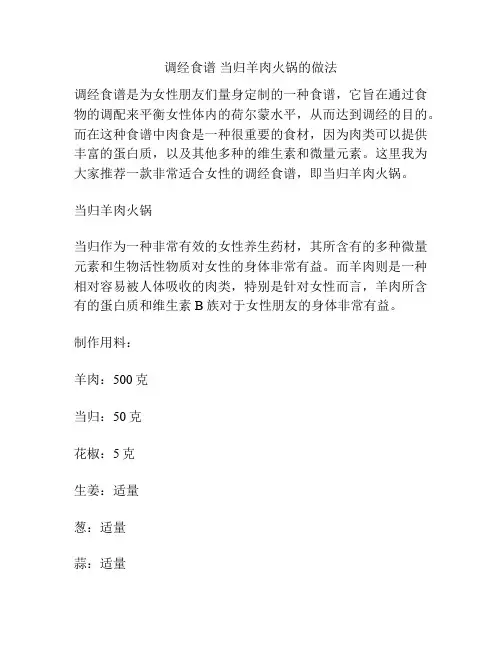 调经食谱 当归羊肉火锅的做法

调经食谱是为女性朋友们量身定制的一种食谱，它旨在通过食物的调配来平衡女性体内的荷尔蒙水平，从而达到调经的目的。而在这种食谱中肉食是一种很重要的食材，因为肉类可以提供丰富的蛋白质，以及其他多种的维生素和微量元素。这里我为大家推荐一款非常适合女性的调经食谱，即当归羊肉火锅。

当归羊肉火锅

当归作为一种非常有效的女性养生药材，其所含有的多种微量元素和生物活性物质对女性的身体非常有益。而羊肉则是一种相对容易被人体吸收的肉类，特别是针对女性而言，羊肉所含有的蛋白质和维生素 B 族对于女性朋友的身体非常有益。

制作用料：

羊肉：500 克

当归：50 克

花椒：5 克

生姜：适量

葱：适量

蒜：适量